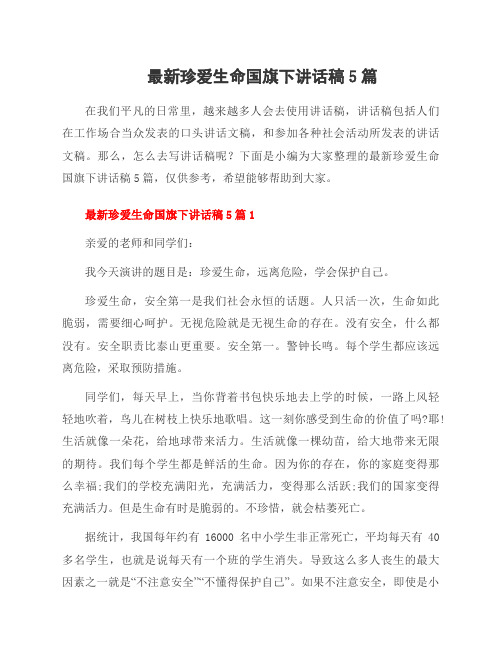 最新珍爱生命国旗下讲话稿5篇

在我们平凡的日常里，越来越多人会去使用讲话稿，讲话稿包括人们在工作场合当众发表的口头讲话文稿，和参加各种社会活动所发表的讲话文稿。那么，怎么去写讲话稿呢？下面是小编为大家整理的最新珍爱生命国旗下讲话稿5篇，仅供参考，希望能够帮助到大家。

最新珍爱生命国旗下讲话稿5篇1

亲爱的老师和同学们：

我今天演讲的题目是：珍爱生命，远离危险，学会保护自己。

珍爱生命，安全第一是我们社会永恒的话题。人只活一次，生命如此脆弱，需要细心呵护。无视危险就是无视生命的存在。没有安全，什么都没有。安全职责比泰山更重要。安全第一。警钟长鸣。每个学生都应该远离危险，采取预防措施。

同学们，每天早上，当你背着书包快乐地去上学的时候，一路上风轻轻地吹着，鸟儿在树枝上快乐地歌唱。这一刻你感受到生命的价值了吗?耶!生活就像一朵花，给地球带来活力。生活就像一棵幼苗，给大地带来无限的期待。我们每个学生都是鲜活的生命。因为你的存在，你的家庭变得那么幸福;我们的学校充满阳光，充满活力，变得那么活跃;我们的国家变得充满活力。但是生命有时是脆弱的。不珍惜，就会枯萎死亡。

据统计，我国每年约有 16000 名中小学生非正常死亡，平均每天有 40 多名学生，也就是说每天有一个班的学生消失。导致这么多人丧生的最大因素之一就是“不注意安全”“不懂得保护自己”。如果不注意安全，即使是小